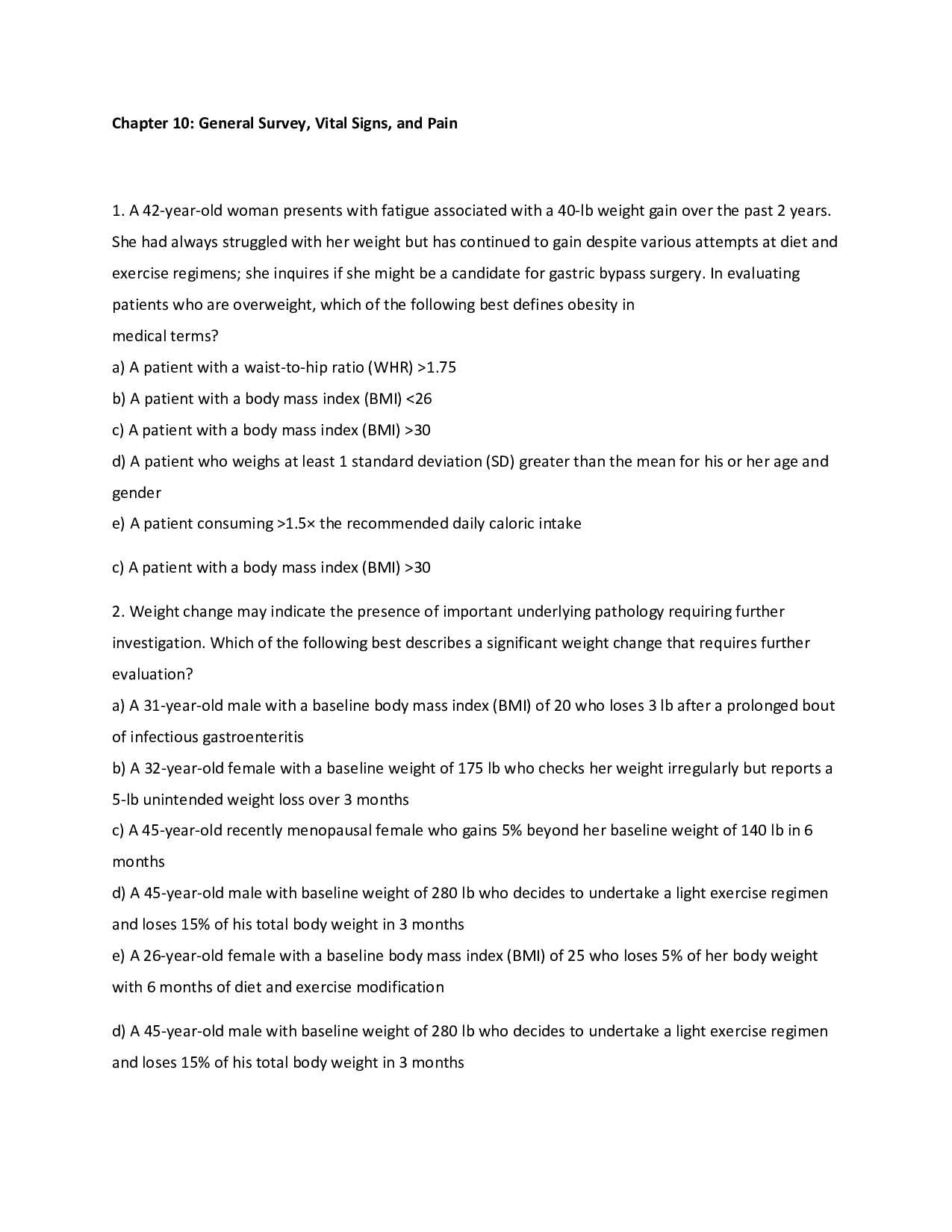 Chapter 10: General Survey, Vital Signs, and Pain

1. A 42-year-old woman presents with fatigue associated with a 40-lb weight gain over the past 2 years. She had always struggled with her weight but has continued to gain despite various attempts at diet and exercise regimens; she inquires if she might be a candidate for gastric bypass surgery. In evaluating patients who are overweight, which of the following best defines obesity in medical terms?

a) A patient with a waist-to-hip ratio (WHR) >1.75
b) A patient with a body mass index (BMI) <26
c) A patient with a body mass index (BMI) >30
d) A patient who weighs at least 1 standard deviation (SD) greater than the mean for his or her age and gender
e) A patient consuming >1.5× the recommended daily caloric intake

c) A patient with a body mass index (BMI) >30

2. Weight change may indicate the presence of important underlying pathology requiring further investigation. Which of the following best describes a significant weight change that requires further evaluation?
a) A 31-year-old male with a baseline body mass index (BMI) of 20 who loses 3 lb after a prolonged bout of infectious gastroenteritis
b) A 32-year-old female with a baseline weight of 175 lb who checks her weight irregularly but reports a 5-lb unintended weight loss over 3 months
c) A 45-year-old recently menopausal female who gains 5% beyond her baseline weight of 140 lb in 6 months
d) A 45-year-old male with baseline weight of 280 lb who decides to undertake a light exercise regimen and loses 15% of his total body weight in 3 months
e) A 26-year-old female with a baseline body mass index (BMI) of 25 who loses 5% of her body weight with 6 months of diet and exercise modification

d) A 45-year-old male with baseline weight of 280 lb who decides to undertake a light exercise regimen and loses 15% of his total body weight in 3 months